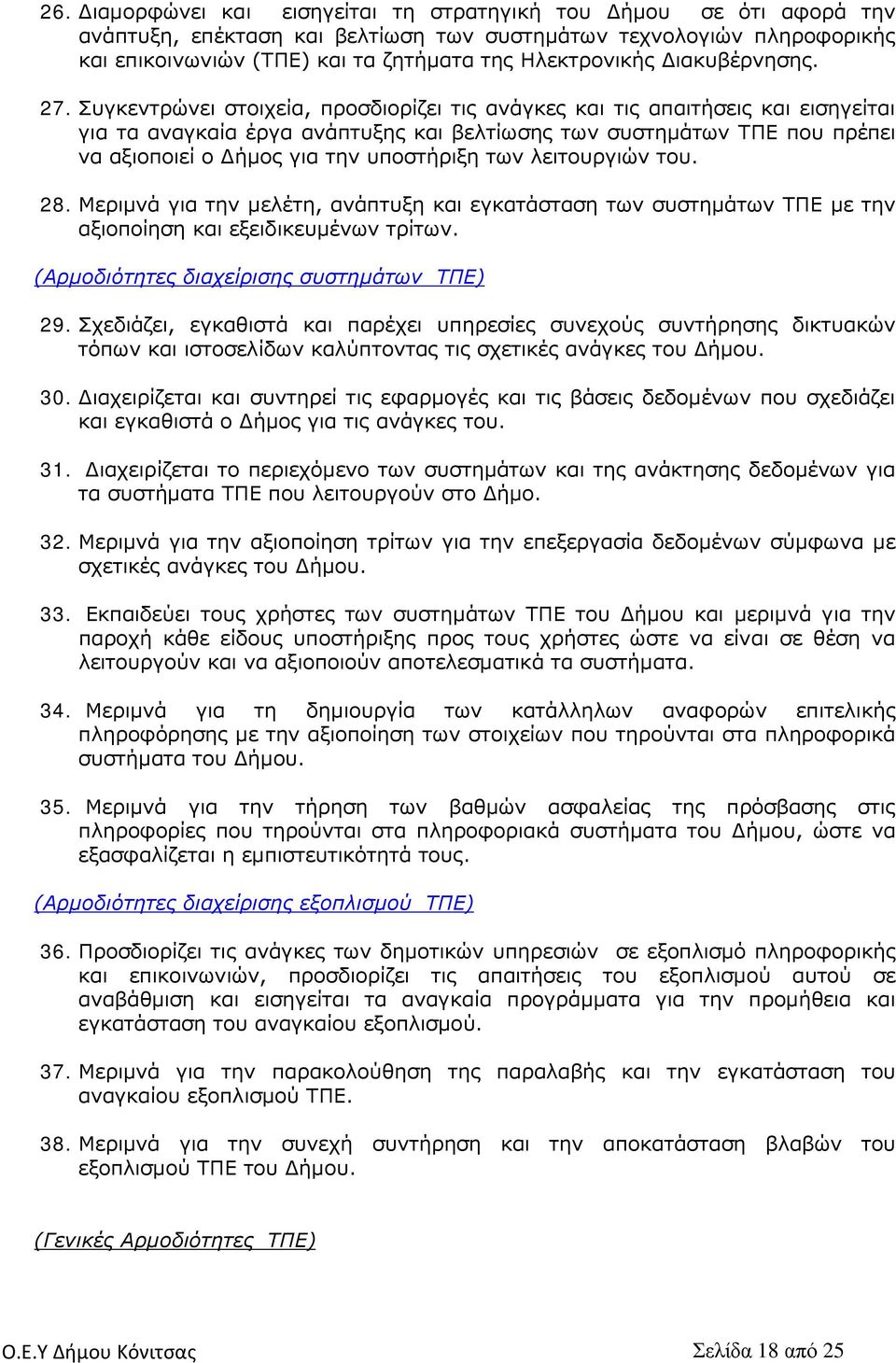 26. Διαμορφώνει και εισηγείται τη στρατηγική του Δήμου σε ότι αφορά την ανάπτυξη, επέκταση και βελτίωση των συστημάτων τεχνολογιών πληροφορικής και επικοινωνιών (ΤΠΕ) και τα ζητήματα της Ηλεκτρονικής Διακυβέρνησης.

27. Συγκεντρώνει στοιχεία, προσδιορίζει τις ανάγκες και τις απαιτήσεις και εισηγείται για τα αναγκαία έργα ανάπτυξης και βελτίωσης των συστημάτων ΤΠΕ που πρέπει να αξιοποιεί ο Δήμος για την υποστήριξη των λειτουργιών του.

28. Μεριμνά για την μελέτη, ανάπτυξη και εγκατάσταση των συστημάτων ΤΠΕ με την αξιοποίηση και εξειδικευμένων τρίτων.

(Αρμοδιότητες διαχείρισης συστημάτων ΤΠΕ)

29. Σχεδιάζει, εγκαθιστά και παρέχει υπηρεσίες συνεχούς συντήρησης δικτυακών τόπων και ιστοσελίδων καλύπτοντας τις σχετικές ανάγκες του Δήμου.

30. Διαχειρίζεται και συντηρεί τις εφαρμογές και τις βάσεις δεδομένων που σχεδιάζει και εγκαθιστά ο Δήμος για τις ανάγκες του.

31. Διαχειρίζεται το περιεχόμενο των συστημάτων και της ανάκτησης δεδομένων για τα συστήματα ΤΠΕ που λειτουργούν στο Δήμο.

32. Μεριμνά για την αξιοποίηση τρίτων για την επεξεργασία δεδομένων σύμφωνα με σχετικές ανάγκες του Δήμου.

33. Εκπαιδεύει τους χρήστες των συστημάτων ΤΠΕ του Δήμου και μεριμνά για την παροχή κάθε είδους υποστήριξης προς τους χρήστες ώστε να είναι σε θέση να λειτουργούν και να αξιοποιούν αποτελεσματικά τα συστήματα.

34. Μεριμνά για τη δημιουργία των κατάλληλων αναφορών επιτελικής πληροφόρησης με την αξιοποίηση των στοιχείων που τηρούνται στα πληροφορικά συστήματα του Δήμου.

35. Μεριμνά για την τήρηση των βαθμών ασφαλείας της πρόσβασης στις πληροφορίες που τηρούνται στα πληροφοριακά συστήματα του Δήμου, ώστε να εξασφαλίζεται η εμπιστευτικότητά τους.

(Αρμοδιότητες διαχείρισης εξοπλισμού ΤΠΕ)

36. Προσδιορίζει τις ανάγκες των δημοτικών υπηρεσιών σε εξοπλισμό πληροφορικής και επικοινωνιών, προσδιορίζει τις απαιτήσεις του εξοπλισμού αυτού σε αναβάθμιση και εισηγείται τα αναγκαία προγράμματα για την προμήθεια και εγκατάσταση του αναγκαίου εξοπλισμού.

37. Μεριμνά για την παρακολούθηση της παραλαβής και την εγκατάσταση του αναγκαίου εξοπλισμού ΤΠΕ.

38. Μεριμνά για την συνεχή συντήρηση και την αποκατάσταση βλαβών του εξοπλισμού ΤΠΕ του Δήμου.

(Γενικές Αρμοδιότητες ΤΠΕ)

Ο.Ε.Υ Δήμου Κόνιτσας

Σελίδα 18 από 25